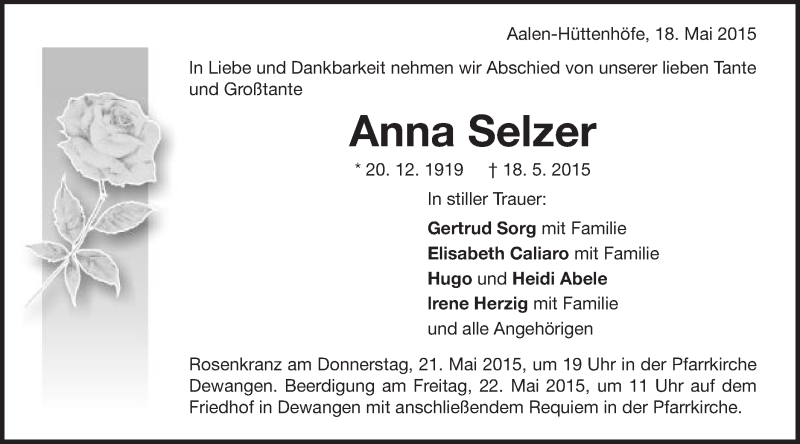 Aalen-Hüttenhöfe, 18. Mai 2015

In Liebe und Dankbarkeit nehmen wir Abschied von unserer lieben Tante und Großtante

Anna Selzer

* 20. 12. 1919 † 18. 5. 2015

In stiller Trauer:

Gertrud Sorg mit Familie
Elisabeth Caliaro mit Familie
Hugo und Heidi Abele
Irene Herzig mit Familie
und alle Angehörigen

Rosenkranz am Donnerstag, 21. Mai 2015, um 19 Uhr in der Pfarrkirche Dewangen. Beerdigung am Freitag, 22. Mai 2015, um 11 Uhr auf dem Friedhof in Dewangen mit anschließendem Requiem in der Pfarrkirche.